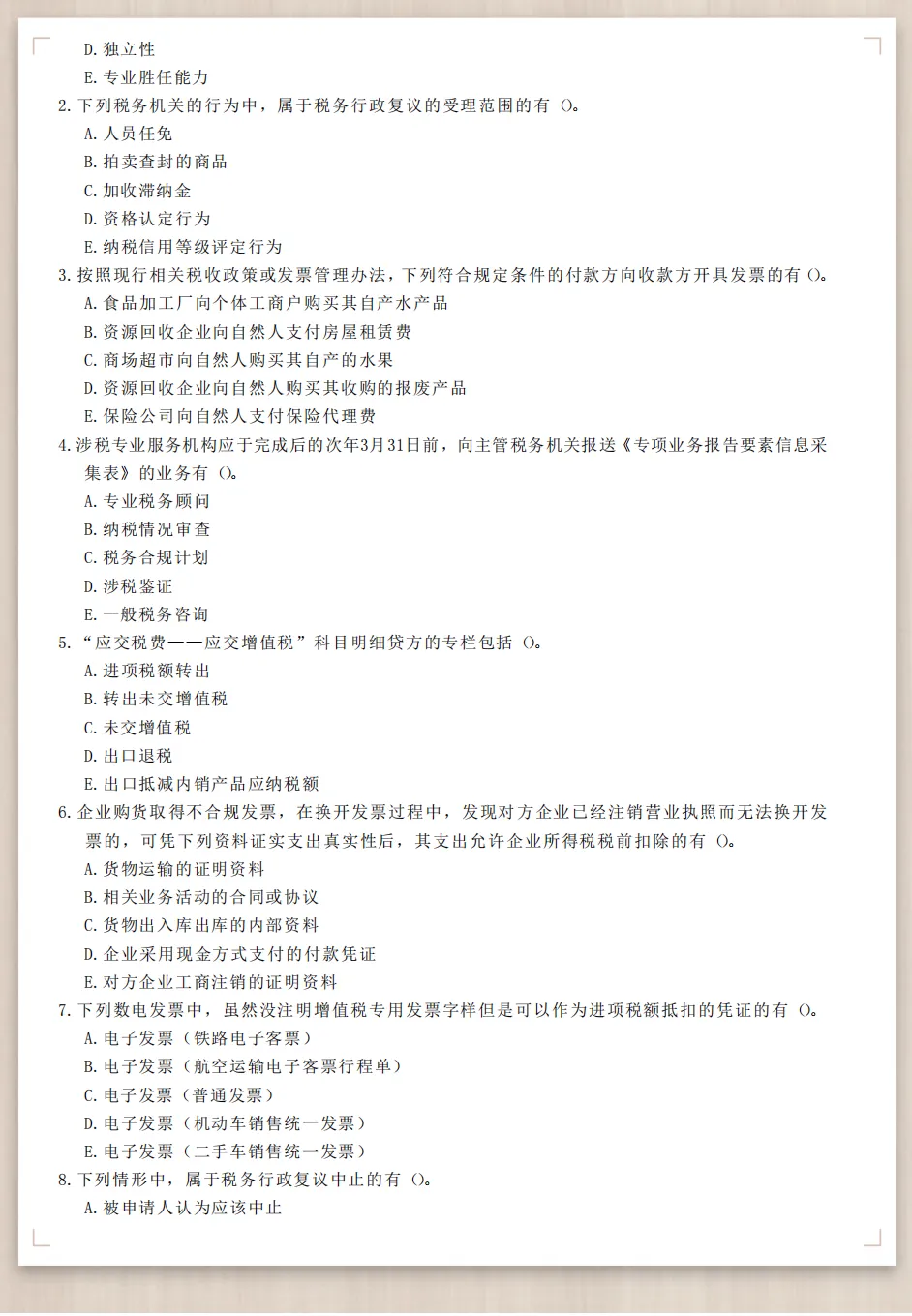 D. 独立性
E. 专业胜任能力
2. 下列税务机关的行为中，属于税务行政复议的受理范围的有 ()。
A. 人员任免
B. 拍卖查封的商品
C. 加收滞纳金
D. 资格认定行为
E. 纳税信用等级评定行为
3. 按照现行相关税收政策或发票管理办法，下列符合规定条件的付款方向收款方开具发票的有 ()。
A. 食品加工厂向个体工商户购买其自产水产品
B. 资源回收企业向自然人支付房屋租赁费
C. 商场超市向自然人购买其自产的水果
D. 资源回收企业向自然人购买其收购的报废产品
E. 保险公司向自然人支付保险代理费
4. 涉税专业服务机构应于完成后的次年3月31日前，向主管税务机关报送《专项业务报告要素信息采集表》的业务有 ()。
A. 专业税务顾问
B. 纳税情况审查
C. 税务合规计划
D. 涉税鉴证
E. 一般税务咨询
5. “应交税费——应交增值税”科目明细贷方的专栏包括 ()。
A. 进项税额转出
B. 转出未交增值税
C. 未交增值税
D. 出口退税
E. 出口抵减内销产品应纳税额
6. 企业购货取得不合规发票，在换开发票过程中，发现对方企业已经注销营业执照而无法换开发票的，可凭下列资料证实支出真实性后，其支出允许企业所得税税前扣除的有 ()。
A. 货物运输的证明资料
B. 相关业务活动的合同或协议
C. 货物出入库出库的内部资料
D. 企业采用现金方式支付的付款凭证
E. 对方企业工商注销的证明资料
7. 下列数电发票中，虽然没注明增值税专用发票字样但是可以作为进项税额抵扣的凭证的有 ()。
A. 电子发票（铁路电子客票）
B. 电子发票（航空运输电子客票行程单）
C. 电子发票（普通发票）
D. 电子发票（机动车销售统一发票）
E. 电子发票（二手车销售统一发票）
8. 下列情形中，属于税务行政复议中止的有 ()。
A. 被申请人认为应该中止